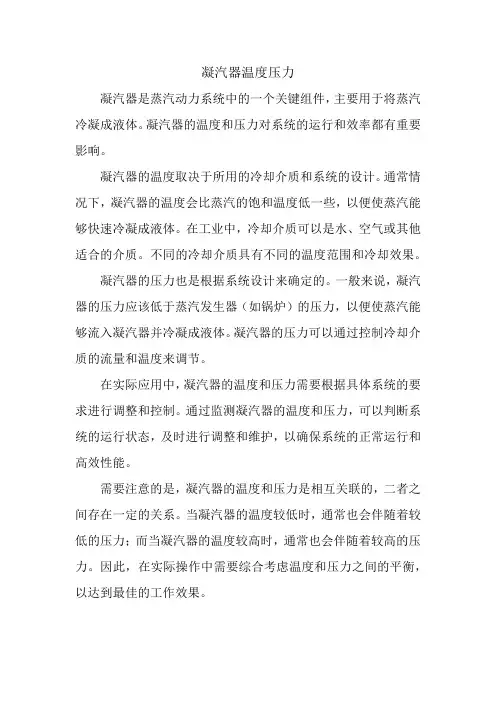 凝汽器温度压力

凝汽器是蒸汽动力系统中的一个关键组件，主要用于将蒸汽冷凝成液体。凝汽器的温度和压力对系统的运行和效率都有重要影响。

凝汽器的温度取决于所用的冷却介质和系统的设计。通常情况下，凝汽器的温度会比蒸汽的饱和温度低一些，以便使蒸汽能够快速冷凝成液体。在工业中，冷却介质可以是水、空气或其他适合的介质。不同的冷却介质具有不同的温度范围和冷却效果。

凝汽器的压力也是根据系统设计来确定的。一般来说，凝汽器的压力应该低于蒸汽发生器（如锅炉）的压力，以便使蒸汽能够流入凝汽器并冷凝成液体。凝汽器的压力可以通过控制冷却介质的流量和温度来调节。

在实际应用中，凝汽器的温度和压力需要根据具体系统的要求进行调整和控制。通过监测凝汽器的温度和压力，可以判断系统的运行状态，及时进行调整和维护，以确保系统的正常运行和高效性能。

需要注意的是，凝汽器的温度和压力是相互关联的，二者之间存在一定的关系。当凝汽器的温度较低时，通常也会伴随着较低的压力；而当凝汽器的温度较高时，通常也会伴随着较高的压力。因此，在实际操作中需要综合考虑温度和压力之间的平衡，以达到最佳的工作效果。